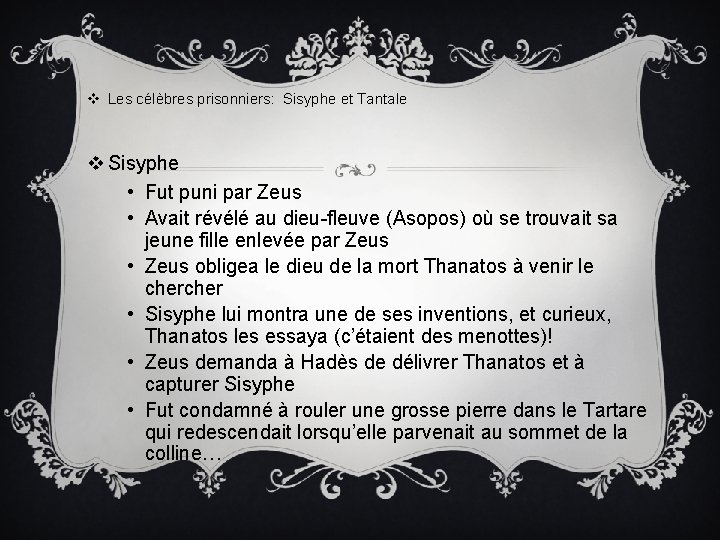 ❖ Les célèbres prisonniers: Sisyphe et Tantale

❖ Sisyphe

• Fut puni par Zeus
• Avait révélé au dieu-fleuve (Asopos) où se trouvait sa jeune fille enlevée par Zeus
• Zeus obligea le dieu de la mort Thanatos à venir le chercher
• Sisyphe lui montra une de ses inventions, et curieux, Thanatos les essaya (c'étaient des menottes)!
• Zeus demanda à Hadès de délivrer Thanatos et à capturer Sisyphe
• Fut condamné à rouler une grosse pierre dans le Tartare qui redescendait lorsqu'elle parvenait au sommet de la colline…